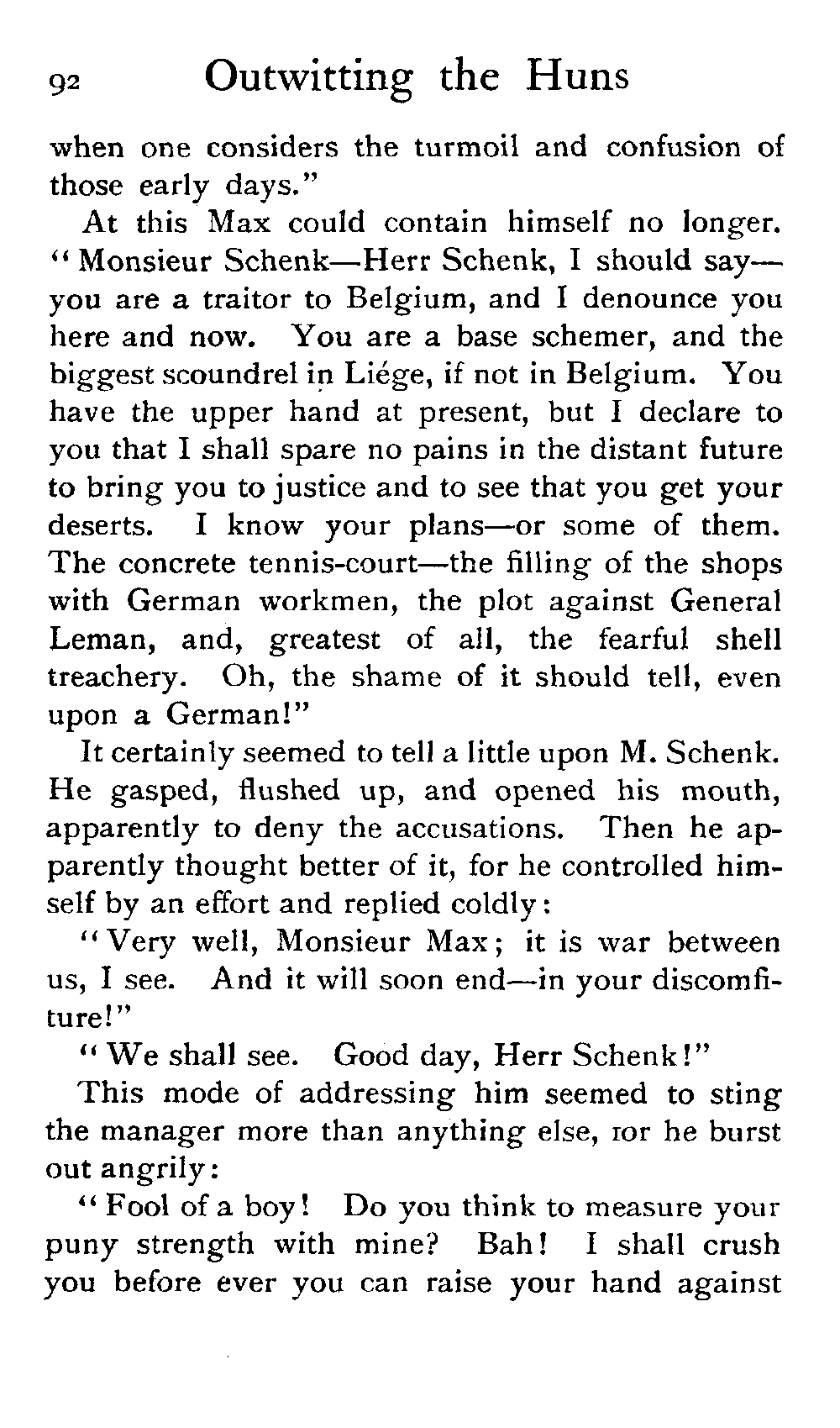 92 Outwitting the Huns

when one considers the turmoil and confusion of those early days."

At this Max could contain himself no longer. "Monsieur Schenk—Herr Schenk, I should say—you are a traitor to Belgium, and I denounce you here and now. You are a base schemer, and the biggest scoundrel in Liége, if not in Belgium. You have the upper hand at present, but I declare to you that I shall spare no pains in the distant future to bring you to justice and to see that you get your deserts. I know your plans—or some of them. The concrete tennis-court—the filling of the shops with German workmen, the plot against General Leman, and, greatest of all, the fearful shell treachery. Oh, the shame of it should tell, even upon a German!"

It certainly seemed to tell a little upon M. Schenk. He gasped, flushed up, and opened his mouth, apparently to deny the accusations. Then he apparently thought better of it, for he controlled himself by an effort and replied coldly:

"Very well, Monsieur Max; it is war between us, I see. And it will soon end—in your discomfiture!"

"We shall see. Good day, Herr Schenk!"

This mode of addressing him seemed to sting the manager more than anything else, ror he burst out angrily:

"Fool of a boy! Do you think to measure your puny strength with mine? Bah! I shall crush you before ever you can raise your hand against